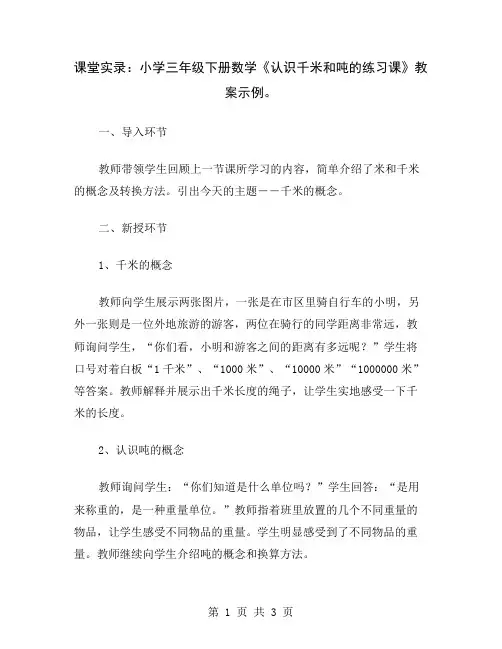 课堂实录：小学三年级下册数学《认识千米和吨的练习课》教案示例。

一、导入环节

教师带领学生回顾上一节课所学习的内容，简单介绍了米和千米的概念及转换方法。引出今天的主题——千米的概念。

二、新授环节

1、千米的概念

教师向学生展示两张图片，一张是在市区里骑自行车的小明，另外一张则是一位外地旅游的游客，两位在骑行的同学距离非常远，教师询问学生，“你们看，小明和游客之间的距离有多远呢？”学生将口号对着白板“1 千米”、“1000 米”、“10000 米”“1000000 米”等答案。教师解释并展示出千米长度的绳子，让学生实地感受一下千米的长度。

2、认识吨的概念

教师询问学生：“你们知道是什么单位吗？”学生回答：“是用来称重的，是一种重量单位。”教师指着班里放置的几个不同重量的物品，让学生感受不同物品的重量。学生明显感受到了不同物品的重量。教师继续向学生介绍吨的概念和换算方法。

第 1 页 共 3 页